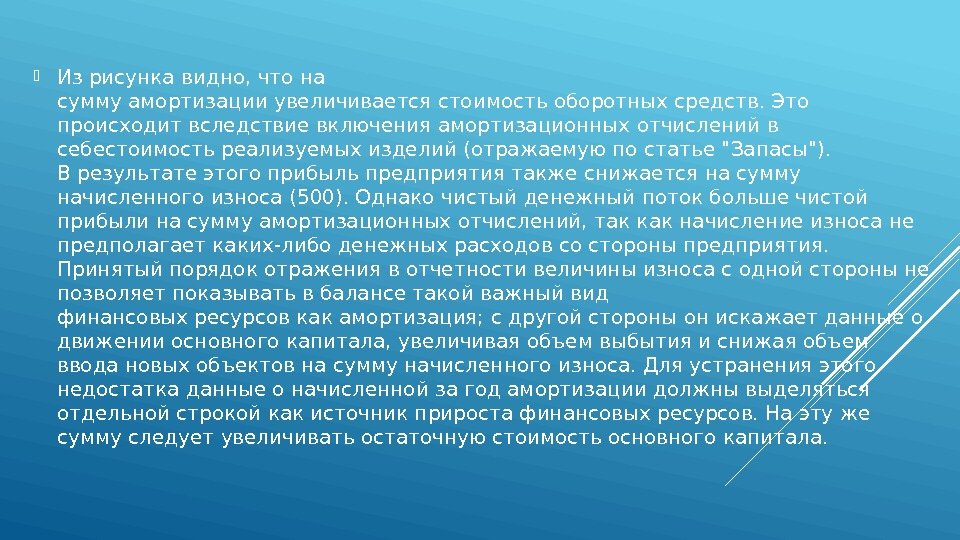 Из рисунка видно, что на сумму амортизации увеличивается стоимость оборотных средств. Это происходит вследствие включения амортизационных отчислений в себестоимость реализуемых изделий (отражаемую по статье "Запасы"). В результате этого прибыль предприятия также снижается на сумму начисленного износа (500). Однако чистый денежный поток больше чистой прибыли на сумму амортизационных отчислений, так как начисление износа не предполагает каких-либо денежных расходов со стороны предприятия. Принятый порядок отражения в отчетности величины износа с одной стороны не позволяет показывать в балансе такой важный вид финансовых ресурсов как амортизация; с другой стороны он искажает данные о движении основного капитала, увеличивая объем выбытия и снижая объем ввода новых объектов на сумму начисленного износа. Для устранения этого недостатка данные о начисленной за год амортизации должны выделяться отдельной строкой как источник прироста финансовых ресурсов. На эту же сумму следует увеличивать остаточную стоимость основного капитала.